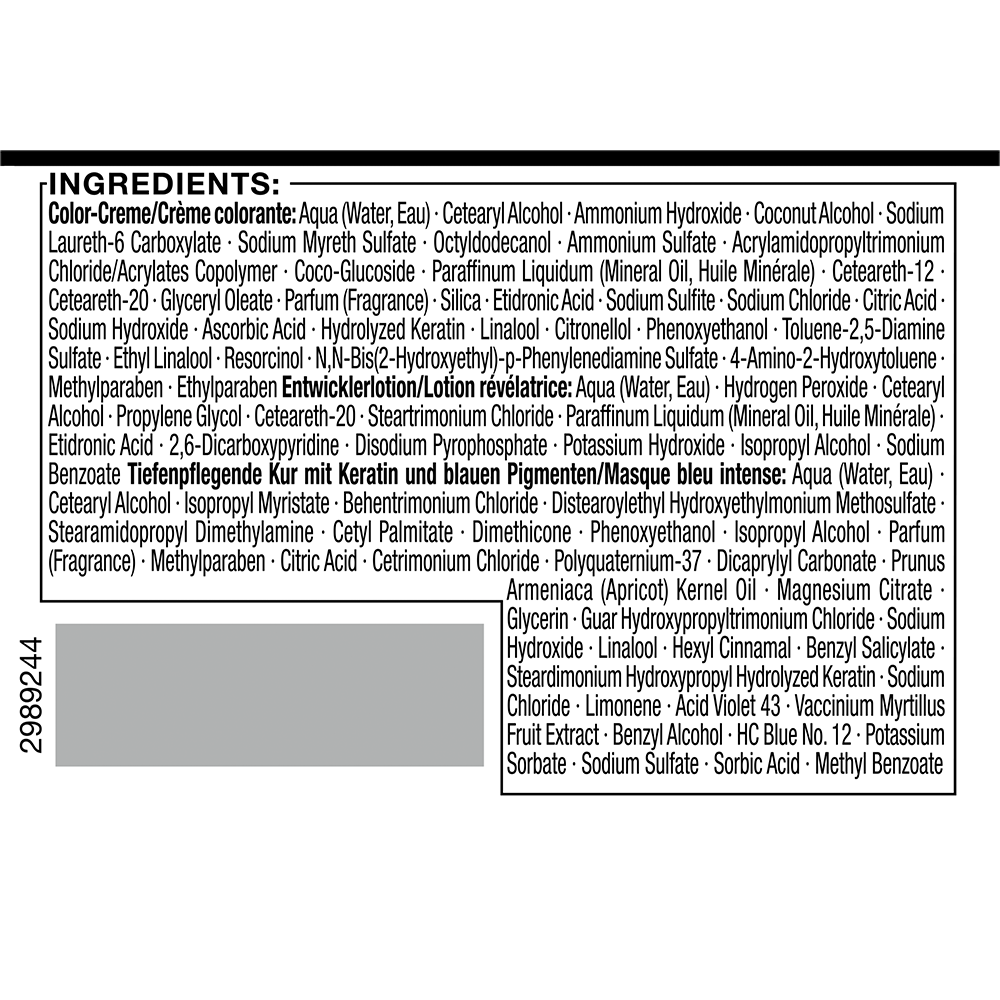 INGREDIENTS:

Color-Creme/Crème colorante: Aqua (Water, Eau) · Cetearyl Alcohol · Ammonium Hydroxide · Coconut Alcohol · Sodium Laureth-6 Carboxylate · Sodium Myreth Sulfate · Octyldodecanol · Ammonium Sulfate · Acrylamidopropyltrimonium Chloride/Acrylates Copolymer · Coco-Glucoside · Paraffinum Liquidum (Mineral Oil, Huile Minérale) · Ceteareth-12 · Ceteareth-20 · Glyceryl Oleate · Parfum (Fragrance) · Silica · Etidronic Acid · Sodium Sulfite · Sodium Chloride · Citric Acid · Sodium Hydroxide · Ascorbic Acid · Hydrolyzed Keratin · Linalool · Citronellol · Phenoxyethanol · Toluene-2,5-Diamine Sulfate · Ethyl Linalool · Resorcinol · N,N-Bis(2-Hydroxyethyl)-p-Phenylenediamine Sulfate · 4-Amino-2-Hydroxytoluene · Methylparaben · Ethylparaben Entwicklerlotion/Lotion révélatrice: Aqua (Water, Eau) · Hydrogen Peroxide · Cetearyl Alcohol · Propylene Glycol · Ceteareth-20 · Steartrimonium Chloride · Paraffinum Liquidum (Mineral Oil, Huile Minérale) · Etidronic Acid · 2,6-Dicarboxypyridine · Disodium Pyrophosphate · Potassium Hydroxide · Isopropyl Alcohol · Sodium Benzoate Tiefenpflegende Kur mit Keratin und blauen Pigmenten/Masque bleu intense: Aqua (Water, Eau) · Cetearyl Alcohol · Isopropyl Myristate · Behentrimonium Chloride · Distearoylethyl Hydroxyethylmonium Methosulfate · Stearamidopropyl Dimethylamine · Cetyl Palmitate · Dimethicone · Phenoxyethanol · Isopropyl Alcohol · Parfum (Fragrance) · Methylparaben · Citric Acid · Cetrimonium Chloride · Polyquaternium-37 · Dicaprylyl Carbonate · Prunus Armeniaca (Apricot) Kernel Oil · Magnesium Citrate · Glycerin · Guar Hydroxypropyltrimonium Chloride · Sodium Hydroxide · Linalool · Hexyl Cinnamal · Benzyl Salicylate · Steardimonium Hydroxypropyl Hydrolyzed Keratin · Sodium Chloride · Limonene · Acid Violet 43 · Vaccinium Myrtillus Fruit Extract · Benzyl Alcohol · HC Blue No. 12 · Potassium Sorbate · Sodium Sulfate · Sorbic Acid · Methyl Benzoate

2989244